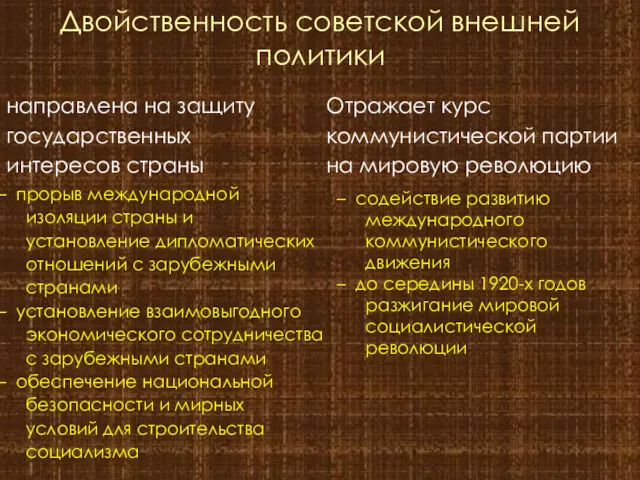 Двойственность советской внешней политики

направлена на защиту государственных интересов страны

– прорыв международной изоляции страны и установление дипломатических отношений с зарубежными странами
– установление взаимовыгодного экономического сотрудничества с зарубежными странами
– обеспечение национальной безопасности и мирных условий для строительства социализма

Отражает курс коммунистической партии на мировую революцию

– содействие развитию международного коммунистического движения
– до середины 1920-х годов разжигание мировой социалистической революции